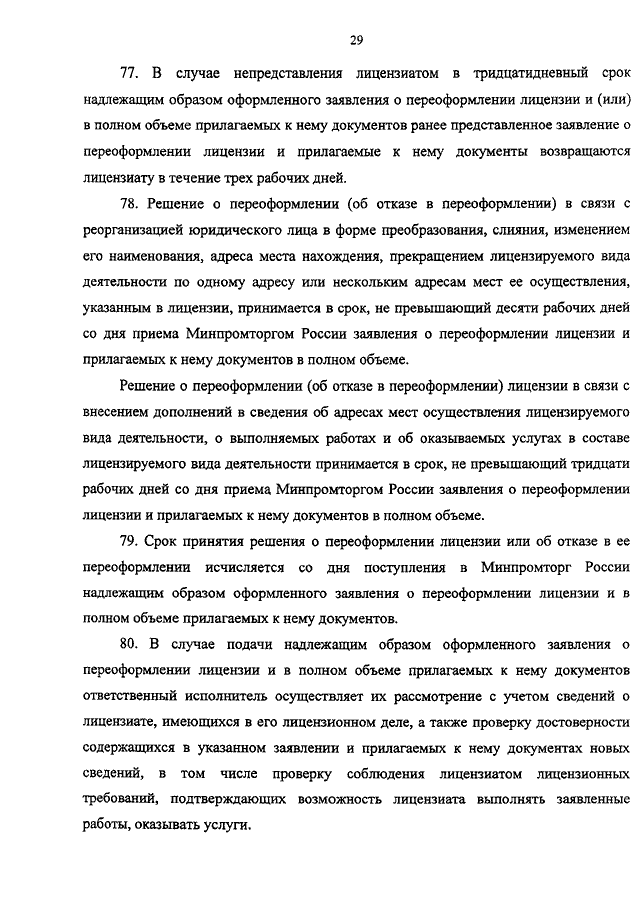 29

77. В случае непредставления лицензиатом в тридцатидневный срок надлежащим образом оформленного заявления о переоформлении лицензии и (или) в полном объеме прилагаемых к нему документов ранее представленное заявление о переоформлении лицензии и прилагаемые к нему документы возвращаются лицензиату в течение трех рабочих дней.

78. Решение о переоформлении (об отказе в переоформлении) в связи с реорганизацией юридического лица в форме преобразования, слияния, изменением его наименования, адреса места нахождения, прекращением лицензируемого вида деятельности по одному адресу или нескольким адресам мест ее осуществления, указанным в лицензии, принимается в срок, не превышающий десяти рабочих дней со дня приема Минпромторгом России заявления о переоформлении лицензии и прилагаемых к нему документов в полном объеме.

Решение о переоформлении (об отказе в переоформлении) лицензии в связи с внесением дополнений в сведения об адресах мест осуществления лицензируемого вида деятельности, о выполняемых работах и об оказываемых услугах в составе лицензируемого вида деятельности принимается в срок, не превышающий тридцати рабочих дней со дня приема Минпромторгом России заявления о переоформлении лицензии и прилагаемых к нему документов в полном объеме.

79. Срок принятия решения о переоформлении лицензии или об отказе в ее переоформлении исчисляется со дня поступления в Минпромторг России надлежащим образом оформленного заявления о переоформлении лицензии и в полном объеме прилагаемых к нему документов.

80. В случае подачи надлежащим образом оформленного заявления о переоформлении лицензии и в полном объеме прилагаемых к нему документов ответственный исполнитель осуществляет их рассмотрение с учетом сведений о лицензиате, имеющихся в его лицензионном деле, а также проверку достоверности содержащихся в указанном заявлении и прилагаемых к нему документах новых сведений, в том числе проверку соблюдения лицензиатом лицензионных требований, подтверждающих возможность лицензиата выполнять заявленные работы, оказывать услуги.